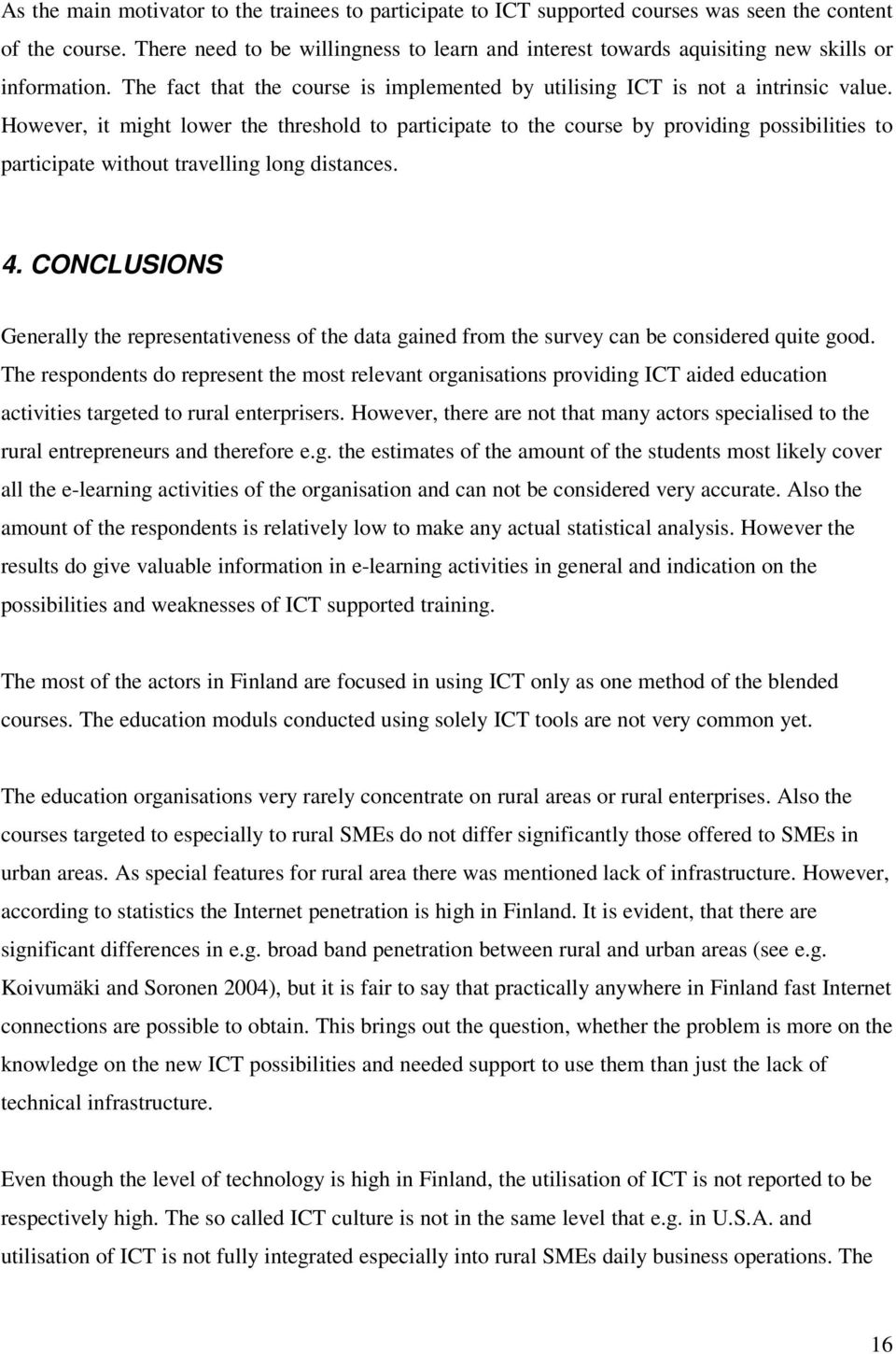 As the main motivator to the trainees to participate to ICT supported courses was seen the content of the course. There need to be willingness to learn and interest towards aquisiting new skills or information. The fact that the course is implemented by utilising ICT is not a intrinsic value. However, it might lower the threshold to participate to the course by providing possibilities to participate without travelling long distances.

4. CONCLUSIONS

Generally the representativeness of the data gained from the survey can be considered quite good. The respondents do represent the most relevant organisations providing ICT aided education activities targeted to rural enterprisers. However, there are not that many actors specialised to the rural entrepreneurs and therefore e.g. the estimates of the amount of the students most likely cover all the e-learning activities of the organisation and can not be considered very accurate. Also the amount of the respondents is relatively low to make any actual statistical analysis. However the results do give valuable information in e-learning activities in general and indication on the possibilities and weaknesses of ICT supported training.

The most of the actors in Finland are focused in using ICT only as one method of the blended courses. The education moduls conducted using solely ICT tools are not very common yet.

The education organisations very rarely concentrate on rural areas or rural enterprises. Also the courses targeted to especially to rural SMEs do not differ significantly those offered to SMEs in urban areas. As special features for rural area there was mentioned lack of infrastructure. However, according to statistics the Internet penetration is high in Finland. It is evident, that there are significant differences in e.g. broad band penetration between rural and urban areas (see e.g. Koivumäki and Soronen 2004), but it is fair to say that practically anywhere in Finland fast Internet connections are possible to obtain. This brings out the question, whether the problem is more on the knowledge on the new ICT possibilities and needed support to use them than just the lack of technical infrastructure.

Even though the level of technology is high in Finland, the utilisation of ICT is not reported to be respectively high. The so called ICT culture is not in the same level that e.g. in U.S.A. and utilisation of ICT is not fully integrated especially into rural SMEs daily business operations. The

16